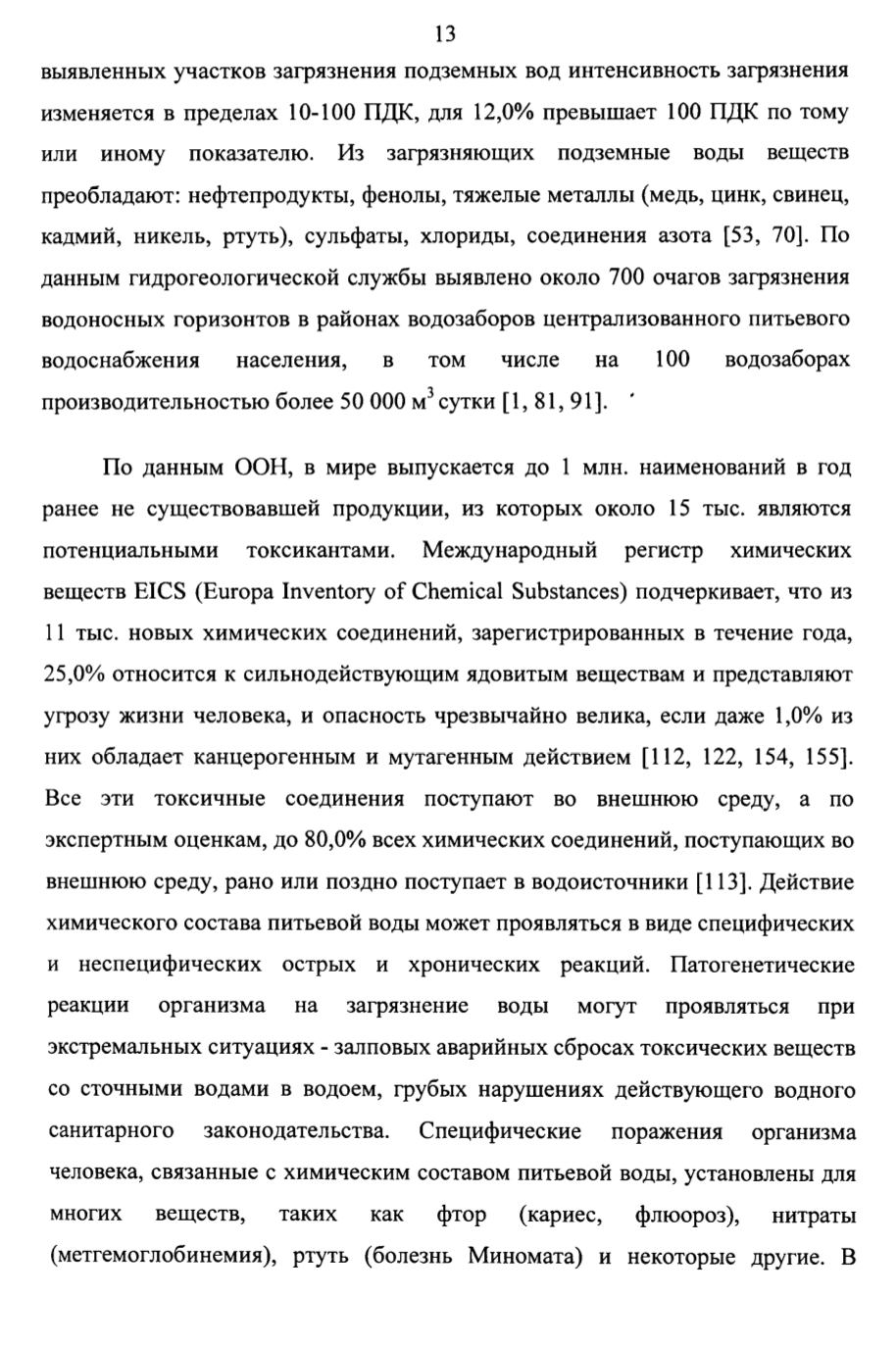 13

выявленных участков загрязнения подземных вод интенсивность загрязнения изменяется в пределах 10-100 ПДК, для 12,0% превышает 100 ПДК по тому или иному показателю. Из загрязняющих подземные воды веществ преобладают: нефтепродукты, фенолы, тяжелые металлы (медь, цинк, свинец, кадмий, никель, ртуть), сульфаты, хлориды, соединения азота [53, 70]. По данным гидрогеологической службы выявлено около 700 очагов загрязнения водоносных горизонтов в районах водозаборов централизованного питьевого водоснабжения населения, в том числе на 100 водозаборах производительностью более 50 000 м$^3$ сутки [1, 81, 91].

По данным ООН, в мире выпускается до 1 млн. наименований в год ранее не существовавшей продукции, из которых около 15 тыс. являются потенциальными токсикантами. Международный регистр химических веществ EICS (Europa Inventory of Chemical Substances) подчеркивает, что из 11 тыс. новых химических соединений, зарегистрированных в течение года, 25,0% относится к сильнодействующим ядовитым веществам и представляют угрозу жизни человека, и опасность чрезвычайно велика, если даже 1,0% из них обладает канцерогенным и мутагенным действием [112, 122, 154, 155]. Все эти токсичные соединения поступают во внешнюю среду, а по экспертным оценкам, до 80,0% всех химических соединений, поступающих во внешнюю среду, рано или поздно поступает в водоисточники [113]. Действие химического состава питьевой воды может проявляться в виде специфических и неспецифических острых и хронических реакций. Патогенетические реакции организма на загрязнение воды могут проявляться при экстремальных ситуациях - залповых аварийных сбросах токсических веществ со сточными водами в водоем, грубых нарушениях действующего водного санитарного законодательства. Специфические поражения организма человека, связанные с химическим составом питьевой воды, установлены для многих веществ, таких как фтор (кариес, флюороз), нитраты (метгемоглобинемия), ртуть (болезнь Миномата) и некоторые другие. В